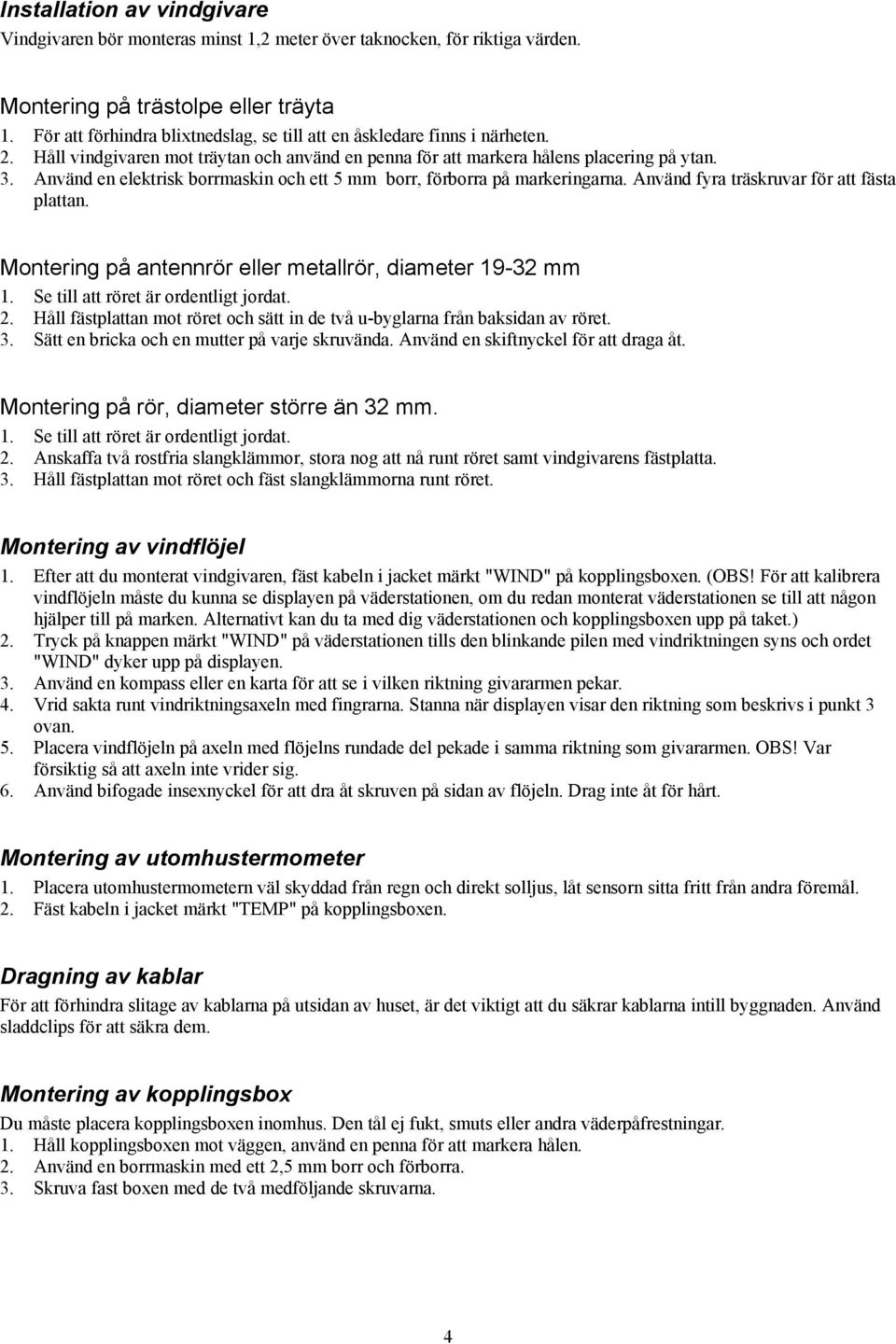 Installation av vindgivare
Vindgivaren bör monteras minst 1,2 meter över taknocken, för riktiga värden.

Montering på trästolpe eller träyta
1. För att förhindra blixtnedslag, se till att en åskledare finns i närheten.
2. Håll vindgivaren mot träytan och använd en penna för att markera hålens placering på ytan.
3. Använd en elektrisk borrmaskin och ett 5 mm borr, förborra på markeringarna. Använd fyra träskruvar för att fästa plattan.

Montering på antennrör eller metallrör, diameter 19-32 mm
1. Se till att röret är ordentligt jordat.
2. Håll fästplattan mot röret och sätt in de två u-byglarna från baksidan av röret.
3. Sätt en bricka och en mutter på varje skruvända. Använd en skiftnyckel för att draga åt.

Montering på rör, diameter större än 32 mm.
1. Se till att röret är ordentligt jordat.
2. Anskaffa två rostfria slangklämmor, stora nog att nå runt röret samt vindgivarens fästplatta.
3. Håll fästplattan mot röret och fäst slangklämmorna runt röret.

Montering av vindflöjel
1. Efter att du monterat vindgivaren, fäst kabeln i jacket märkt "WIND" på kopplingsboxen. (OBS! För att kalibrera vindflöjeln måste du kunna se displayen på väderstationen, om du redan monterat väderstationen se till att någon hjälper till på marken. Alternativt kan du ta med dig väderstationen och kopplingsboxen upp på taket.)
2. Tryck på knappen märkt "WIND" på väderstationen tills den blinkande pilen med vindriktningen syns och ordet "WIND" dyker upp på displayen.
3. Använd en kompass eller en karta för att se i vilken riktning givararmen pekar.
4. Vrid sakta runt vindriktningsaxeln med fingrarna. Stanna när displayen visar den riktning som beskrivs i punkt 3 ovan.
5. Placera vindflöjeln på axeln med flöjelns rundade del pekade i samma riktning som givararmen. OBS! Var försiktig så att axeln inte vrider sig.
6. Använd bifogade insexnyckel för att dra åt skruven på sidan av flöjeln. Drag inte åt för hårt.

Montering av utomhustermometer
1. Placera utomhustermometern väl skyddad från regn och direkt solljus, låt sensorn sitta fritt från andra föremål.
2. Fäst kabeln i jacket märkt "TEMP" på kopplingsboxen.

Dragning av kablar
För att förhindra slitage av kablarna på utsidan av huset, är det viktigt att du säkrar kablarna intill byggnaden. Använd sladdclips för att säkra dem.

Montering av kopplingsbox
Du måste placera kopplingsboxen inomhus. Den tål ej fukt, smuts eller andra väderpåfrestningar.
1. Håll kopplingsboxen mot väggen, använd en penna för att markera hålen.
2. Använd en borrmaskin med ett 2,5 mm borr och förborra.
3. Skruva fast boxen med de två medföljande skruvarna.

4